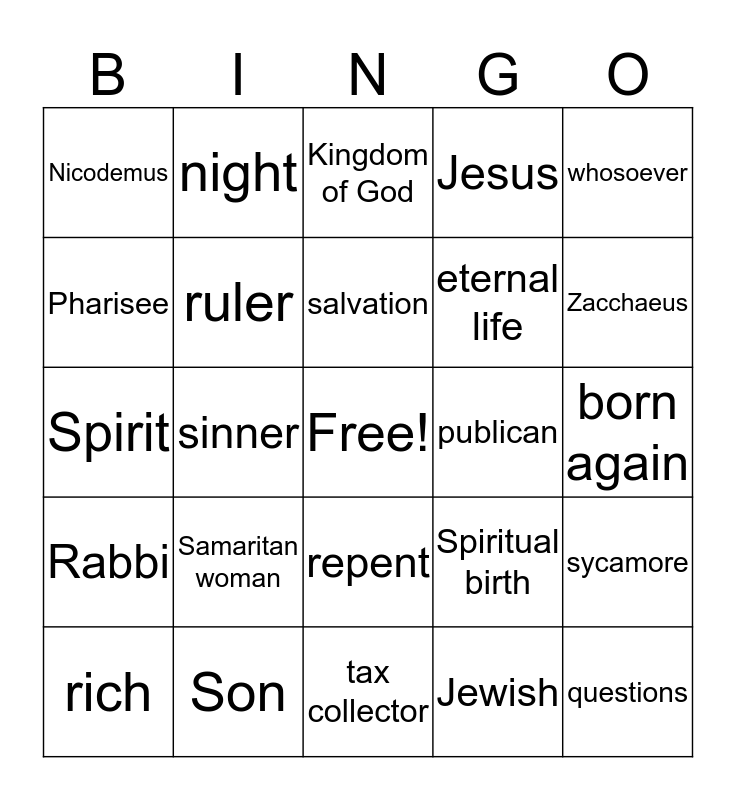 | B | I | N | G | O |
|---|---|---|---|---|
| Nicodemus | night | Kingdom of God | Jesus | whosoever |
| Pharisee | ruler | salvation | eternal life | Zacchaeus |
| Spirit | sinner | Free! | publican | born again |
| Rabbi | Samaritan woman | repent | Spiritual birth | sycamore |
| rich | Son | tax collector | Jewish | questions |